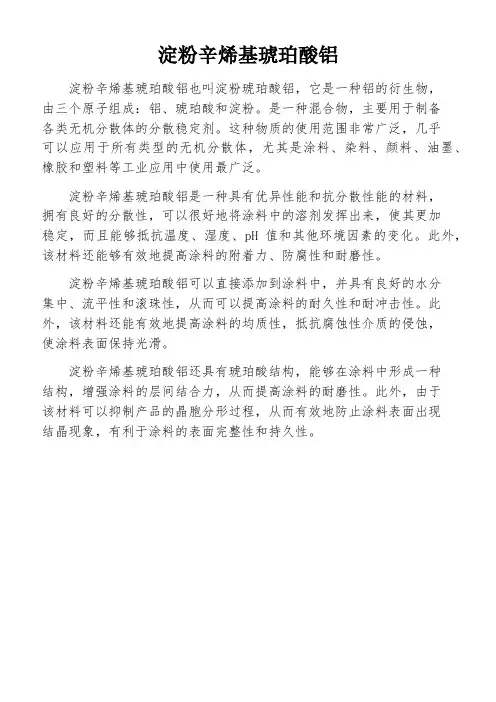 淀粉辛烯基琥珀酸铝

淀粉辛烯基琥珀酸铝也叫淀粉琥珀酸铝，它是一种铝的衍生物，由三个原子组成：铝、琥珀酸和淀粉。是一种混合物，主要用于制备各类无机分散体的分散稳定剂。这种物质的使用范围非常广泛，几乎可以应用于所有类型的无机分散体，尤其是涂料、染料、颜料、油墨、橡胶和塑料等工业应用中使用最广泛。

淀粉辛烯基琥珀酸铝是一种具有优异性能和抗分散性能的材料，拥有良好的分散性，可以很好地将涂料中的溶剂发挥出来，使其更加稳定，而且能够抵抗温度、湿度、pH 值和其他环境因素的变化。此外，该材料还能够有效地提高涂料的附着力、防腐性和耐磨性。

淀粉辛烯基琥珀酸铝可以直接添加到涂料中，并具有良好的水分集中、流平性和滚珠性，从而可以提高涂料的耐久性和耐冲击性。此外，该材料还能有效地提高涂料的均质性，抵抗腐蚀性介质的侵蚀，使涂料表面保持光滑。

淀粉辛烯基琥珀酸铝还具有琥珀酸结构，能够在涂料中形成一种结构，增强涂料的层间结合力，从而提高涂料的耐磨性。此外，由于该材料可以抑制产品的晶胞分形过程，从而有效地防止涂料表面出现结晶现象，有利于涂料的表面完整性和持久性。